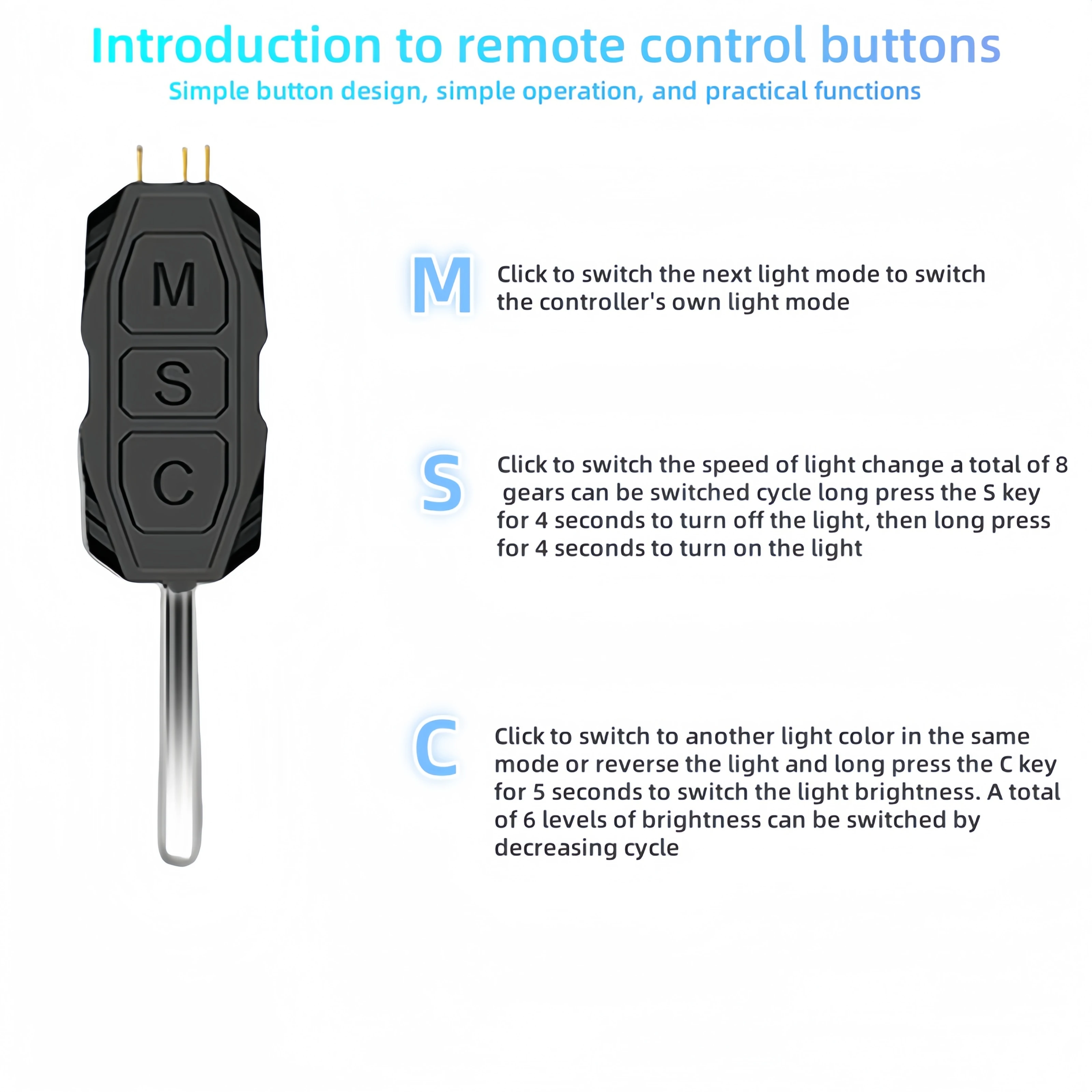 Introduction to remote control buttons

Simple button design, simple operation, and practical functions

M

S

C

M

Click to switch the next light mode to switch the controller's own light mode

S

Click to switch the speed of light change a total of 8 gears can be switched cycle long press the S key for 4 seconds to turn off the light, then long press for 4 seconds to turn on the light

C

Click to switch to another light color in the same mode or reverse the light and long press the C key for 5 seconds to switch the light brightness. A total of 6 levels of brightness can be switched by decreasing cycle